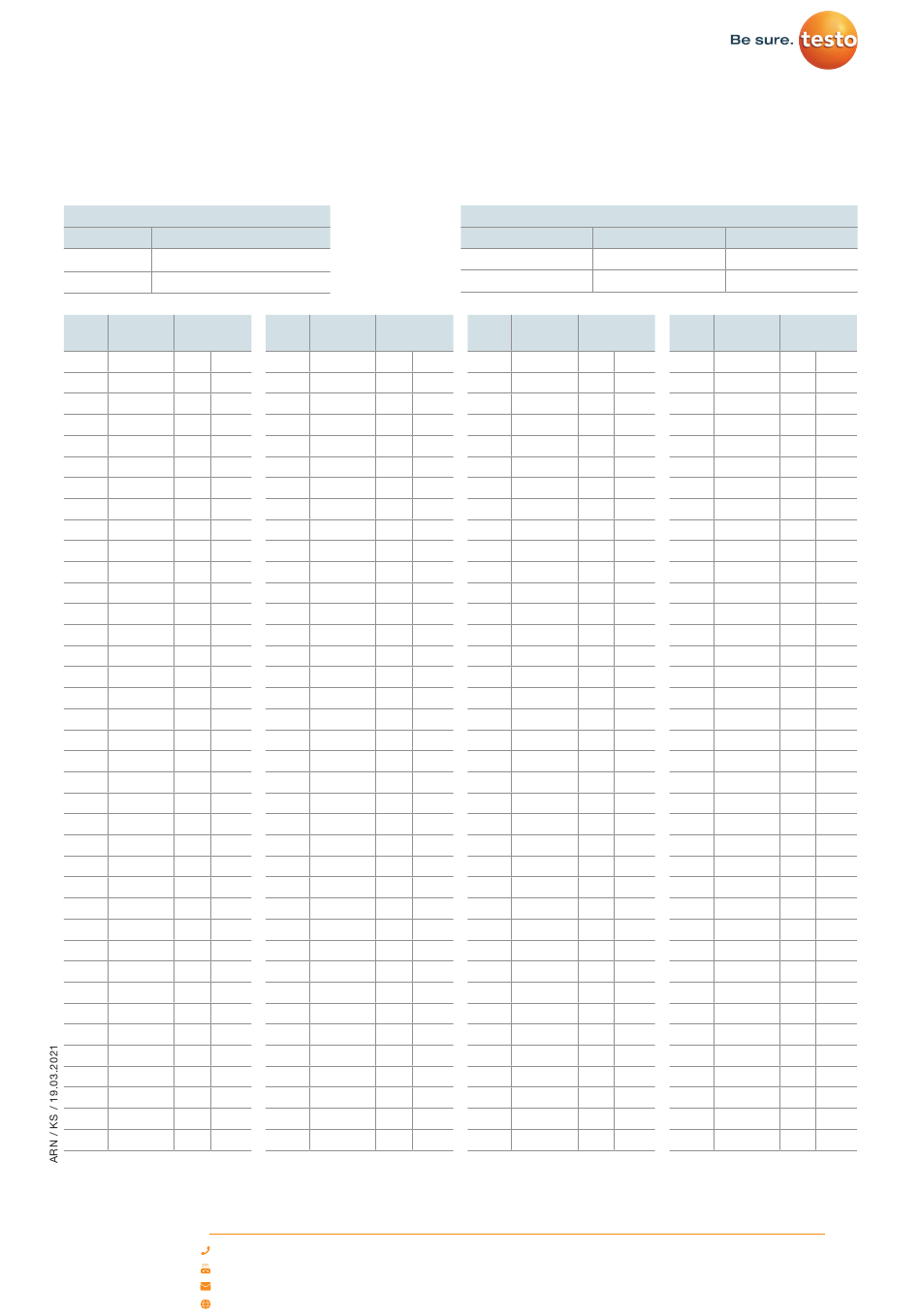 Be sure. testo

ARN / KS / 19.03.2021